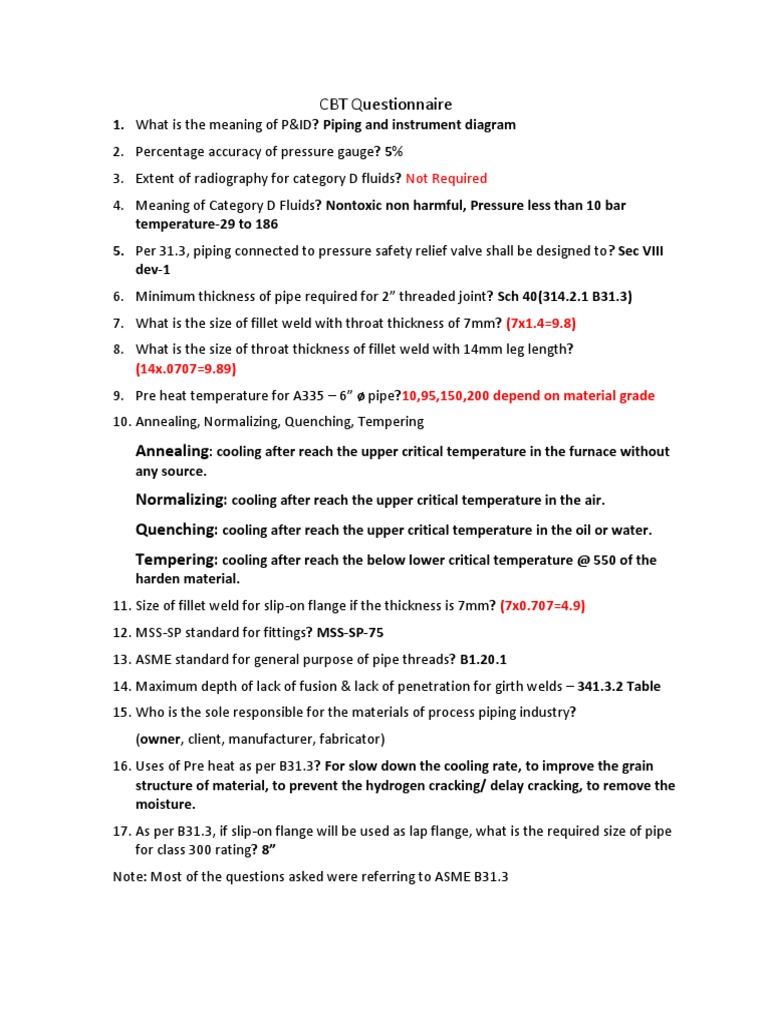 CBT Questionnaire

1. What is the meaning of P&ID? Piping and instrument diagram

2. Percentage accuracy of pressure gauge? 5%

3. Extent of radiography for category D fluids? Not Required

4. Meaning of Category D Fluids? Nontoxic non harmful, Pressure less than 10 bar temperature-29 to 186

5. Per 31.3, piping connected to pressure safety relief valve shall be designed to? Sec VIII dev-1

6. Minimum thickness of pipe required for 2" threaded joint? Sch 40(314.2.1 B31.3)

7. What is the size of fillet weld with throat thickness of 7mm? (7x1.4=9.8)

8. What is the size of throat thickness of fillet weld with 14mm leg length? (14x.0707=9.89)

9. Pre heat temperature for A335 – 6" ø pipe?10,95,150,200 depend on material grade

10. Annealing, Normalizing, Quenching, Tempering

Annealing: cooling after reach the upper critical temperature in the furnace without any source.

Normalizing: cooling after reach the upper critical temperature in the air.

Quenching: cooling after reach the upper critical temperature in the oil or water.

Tempering: cooling after reach the below lower critical temperature @ 550 of the harden material.

11. Size of fillet weld for slip-on flange if the thickness is 7mm? (7x0.707=4.9)

12. MSS-SP standard for fittings? MSS-SP-75

13. ASME standard for general purpose of pipe threads? B1.20.1

14. Maximum depth of lack of fusion & lack of penetration for girth welds – 341.3.2 Table

15. Who is the sole responsible for the materials of process piping industry?

(owner, client, manufacturer, fabricator)

16. Uses of Pre heat as per B31.3? For slow down the cooling rate, to improve the grain structure of material, to prevent the hydrogen cracking/ delay cracking, to remove the moisture.

17. As per B31.3, if slip-on flange will be used as lap flange, what is the required size of pipe for class 300 rating? 8"

Note: Most of the questions asked were referring to ASME B31.3